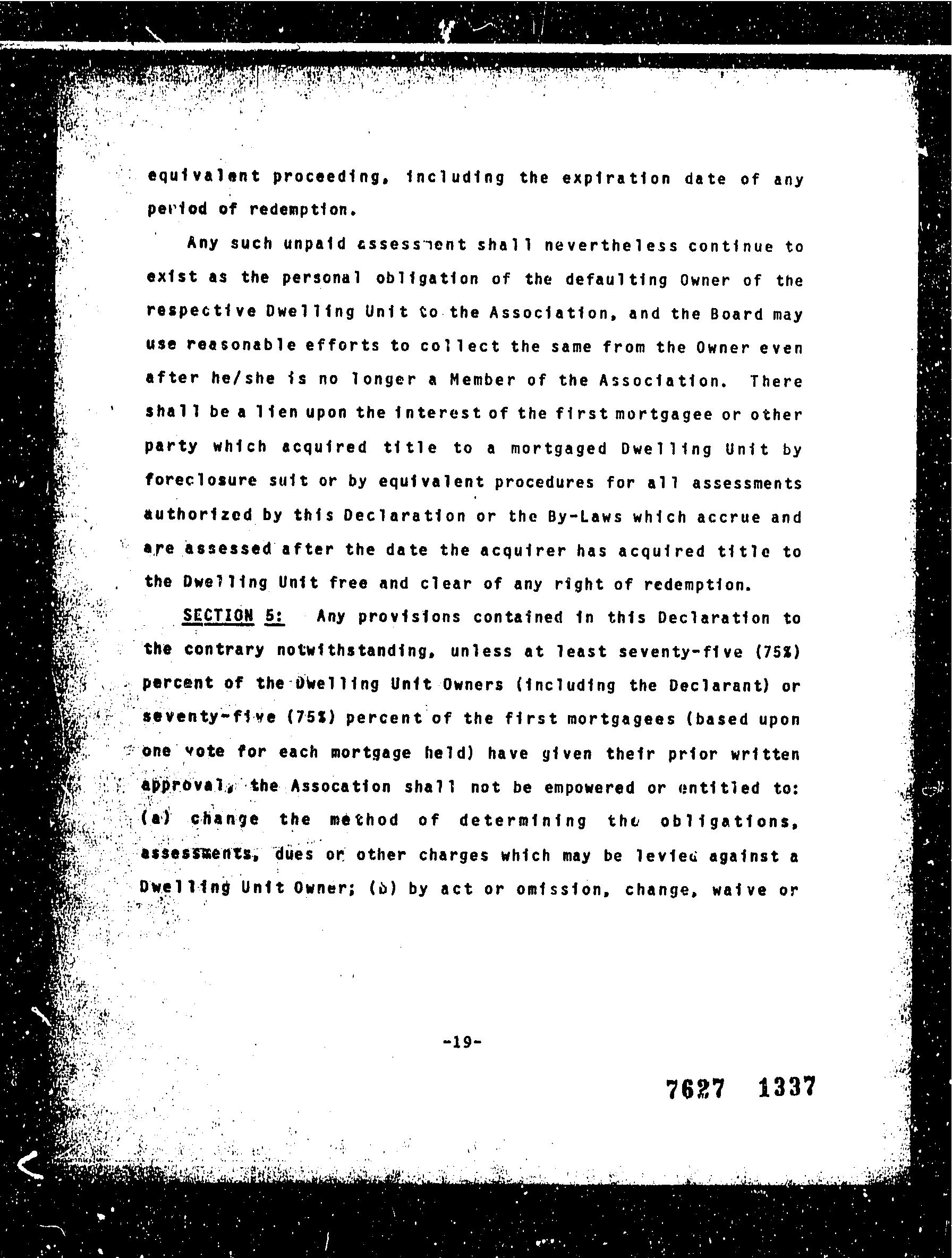 equivalent proceeding, including the expiration date of any period of redemption.

Any such unpaid assessment shall nevertheless continue to exist as the personal obligation of the defaulting Owner of the respective Dwelling Unit to the Association, and the Board may use reasonable efforts to collect the same from the Owner even after he/she is no longer a Member of the Association. There shall be a lien upon the interest of the first mortgagee or other party which acquired title to a mortgaged Dwelling Unit by foreclosure suit or by equivalent procedures for all assessments authorized by this Declaration or the By-Laws which accrue and are assessed after the date the acquirer has acquired title to the Dwelling Unit free and clear of any right of redemption.

SECTION 5: Any provisions contained in this Declaration to the contrary notwithstanding, unless at least seventy-five (75%) percent of the Dwelling Unit Owners (including the Declarant) or seventy-five (75%) percent of the first mortgagees (based upon one vote for each mortgage held) have given their prior written approval, the Assocation shall not be empowered or entitled to: (a) change the method of determining the obligations, assessments, dues or other charges which may be levied against a Dwelling Unit Owner; (b) by act or omission, change, waive or

-19-

7627 1337